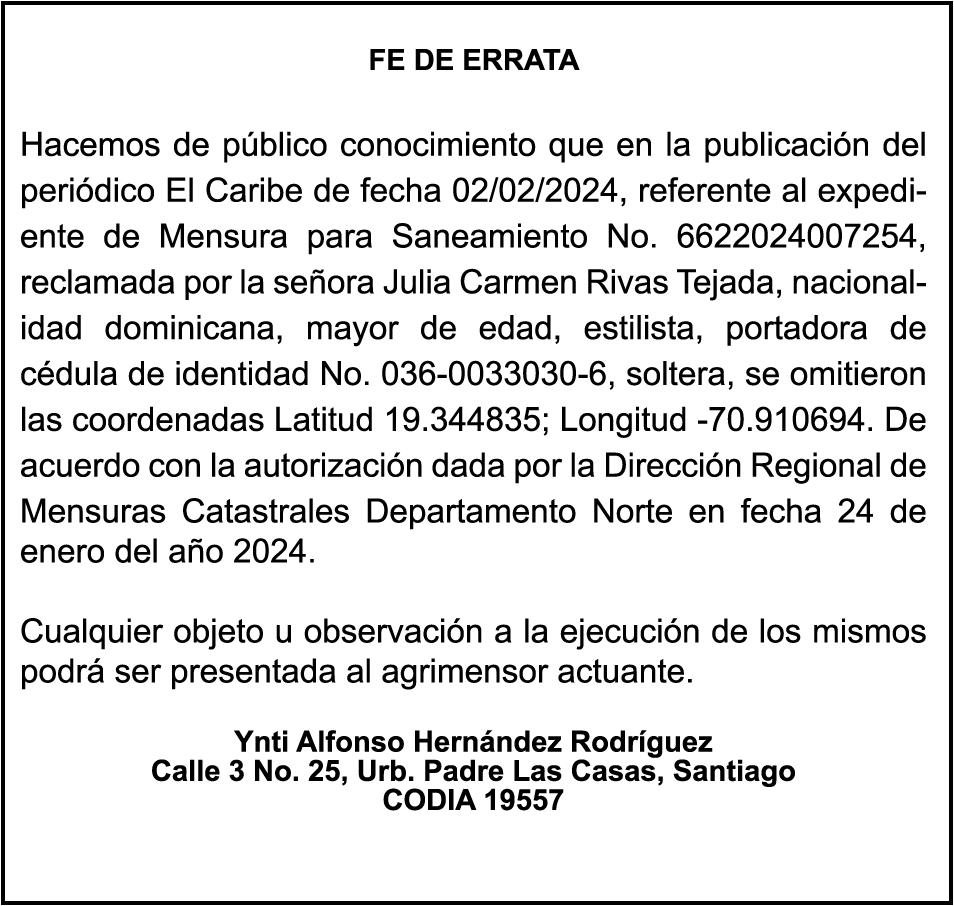 FE DE ERRATA

Hacemos de público conocimiento que en la publicación del periódico El Caribe de fecha 02/02/2024, referente al expediente de Mensura para Saneamiento No. 6622024007254, reclamada por la señora Julia Carmen Rivas Tejada, nacionalidad dominicana, mayor de edad, estilista, portadora de cédula de identidad No. 036-0033030-6, soltera, se omitieron las coordenadas Latitud 19.344835; Longitud -70.910694. De acuerdo con la autorización dada por la Dirección Regional de Mensuras Catastrales Departamento Norte en fecha 24 de enero del año 2024.

Cualquier objeto u observación a la ejecución de los mismos podrá ser presentada al agrimensor actuante.

Ynti Alfonso Hernández Rodríguez
Calle 3 No. 25, Urb. Padre Las Casas, Santiago
CODIA 19557